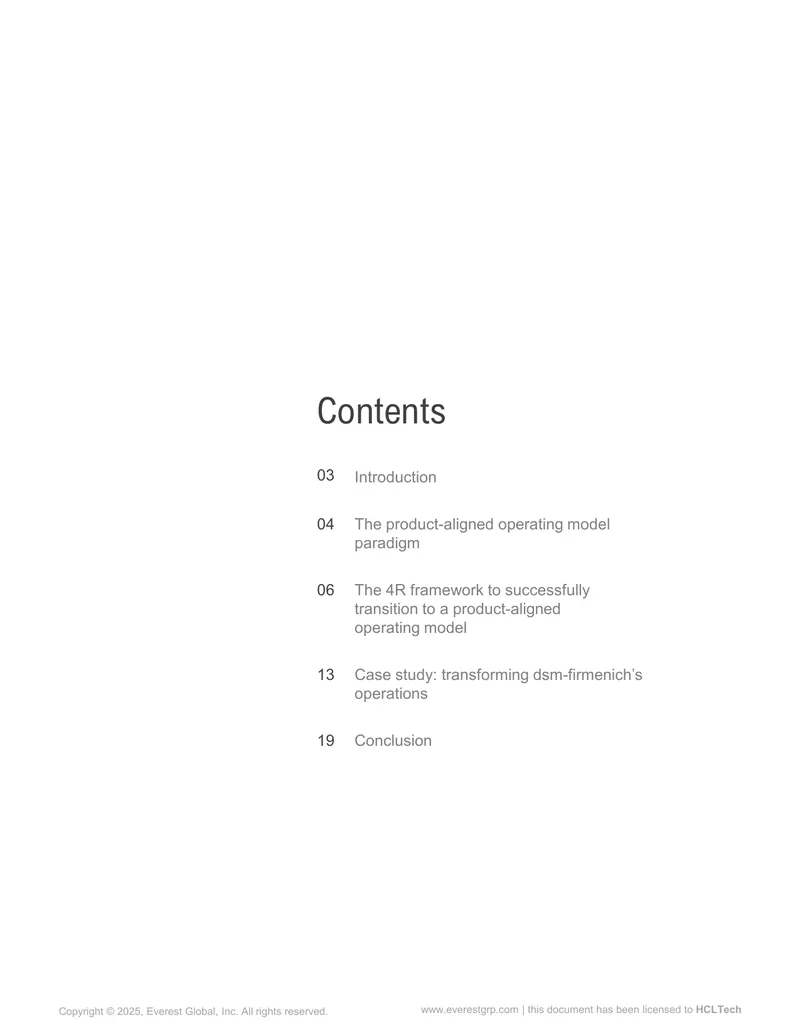 Contents

03 Introduction

04 The product-aligned operating model paradigm

06 The 4R framework to successfully transition to a product-aligned operating model

13 Case study: transforming dsm-firmenich's operations

19 Conclusion

Copyright © 2025, Everest Global, Inc. All rights reserved.

www.everestgrp.com | this document has been licensed to HCLTech